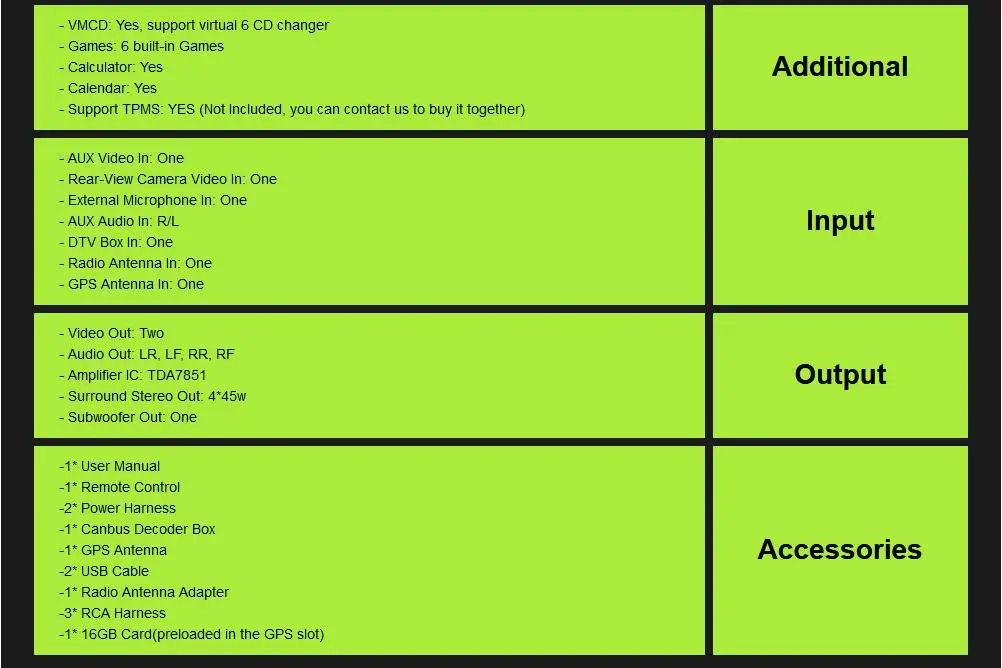 | | |
|---|---|
| - VMCD: Yes, support virtual 6 CD changer<br>- Games: 6 built-in Games<br>- Calculator: Yes<br>- Calendar: Yes<br>- Support TPMS: YES (Not Included, you can contact us to buy it together) | Additional |
| - AUX Video In: One<br>- Rear-View Camera Video In: One<br>- External Microphone In: One<br>- AUX Audio In: R/L<br>- DTV Box In: One<br>- Radio Antenna In: One<br>- GPS Antenna In: One | Input |
| - Video Out: Two<br>- Audio Out: LR, LF, RR, RF<br>- Amplifier IC: TDA7851<br>- Surround Stereo Out: 4*45w<br>- Subwoofer Out: One | Output |
| -1* User Manual<br>-1* Remote Control<br>-2* Power Harness<br>-1* Canbus Decoder Box<br>-1* GPS Antenna<br>-2* USB Cable<br>-1* Radio Antenna Adapter<br>-3* RCA Harness<br>-1* 16GB Card(preloaded in the GPS slot) | Accessories |